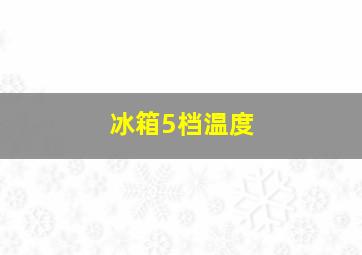 冰箱5档温度